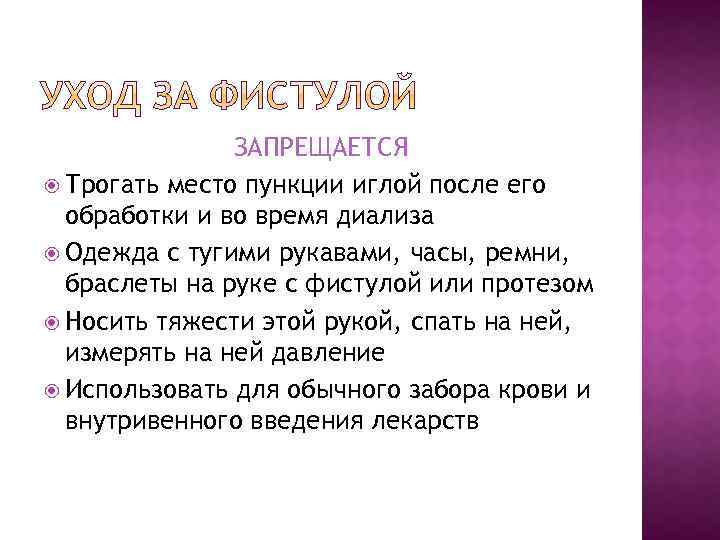 УХОД ЗА ФИСТУЛОЙ

ЗАПРЕЩАЕТСЯ

Трогать место пункции иглой после его обработки и во время диализа

Одежда с тугими рукавами, часы, ремни, браслеты на руке с фистулой или протезом

Носить тяжести этой рукой, спать на ней, измерять на ней давление

Использовать для обычного забора крови и внутривенного введения лекарств